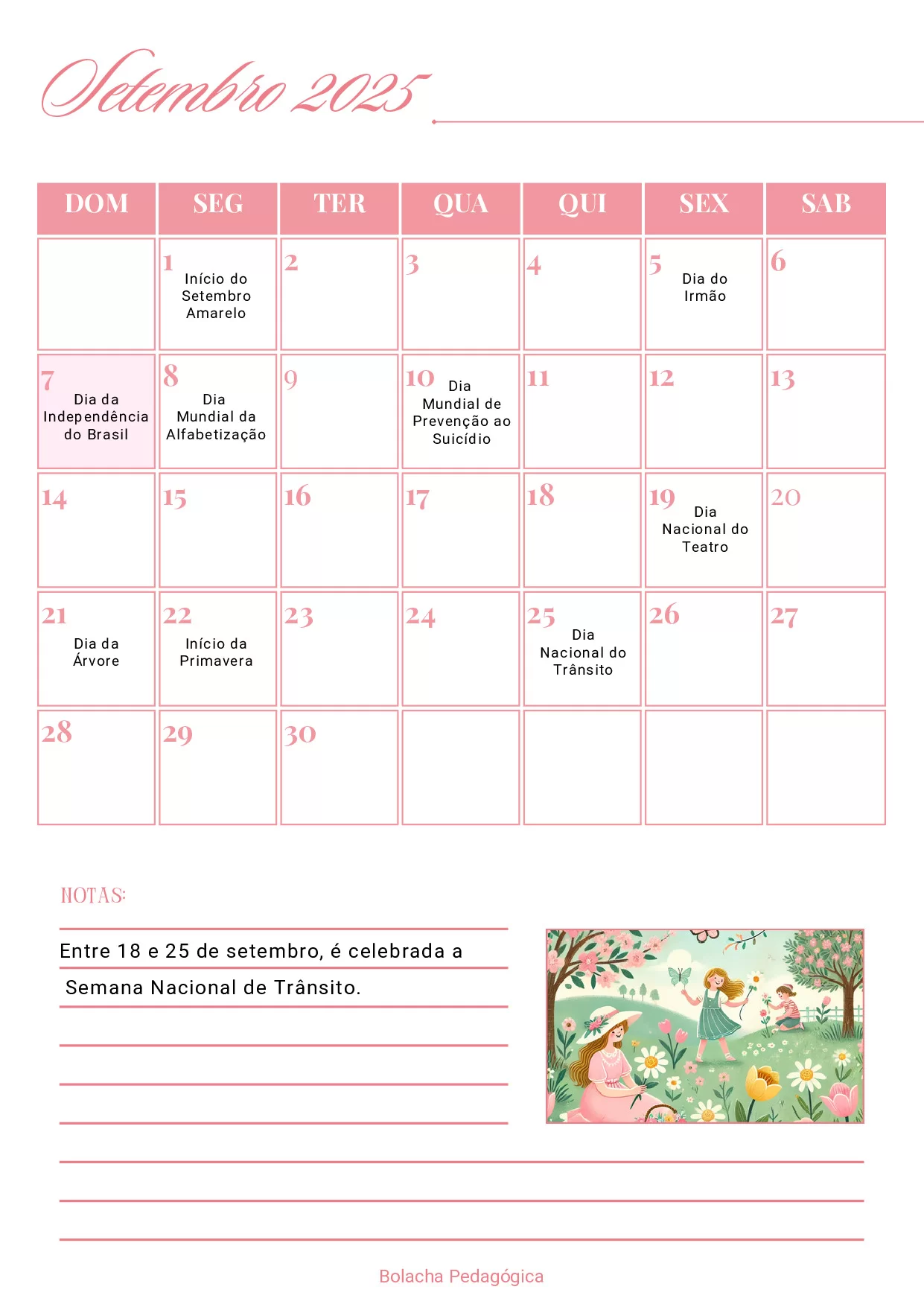 Setembro 2025

| DOM | SEG | TER | QUA | QUI | SEX | SAB |
|---|---|---|---|---|---|---|
| | 1 Início do Setembro Amarelo | 2 | 3 | 4 | 5 Dia do Irmão | 6 |
| 7 Dia da Independência do Brasil | 8 Dia Mundial da Alfabetização | 9 | 10 Dia Mundial de Prevenção ao Suicídio | 11 | 12 | 13 |
| 14 | 15 | 16 | 17 | 18 | 19 Dia Nacional do Teatro | 20 |
| 21 Dia da Árvore | 22 Início da Primavera | 23 | 24 | 25 Dia Nacional do Trânsito | 26 | 27 |
| 28 | 29 | 30 | | | | |

NOTAS:

Entre 18 e 25 de setembro, é celebrada a Semana Nacional de Trânsito.

Bolacha Pedagógica